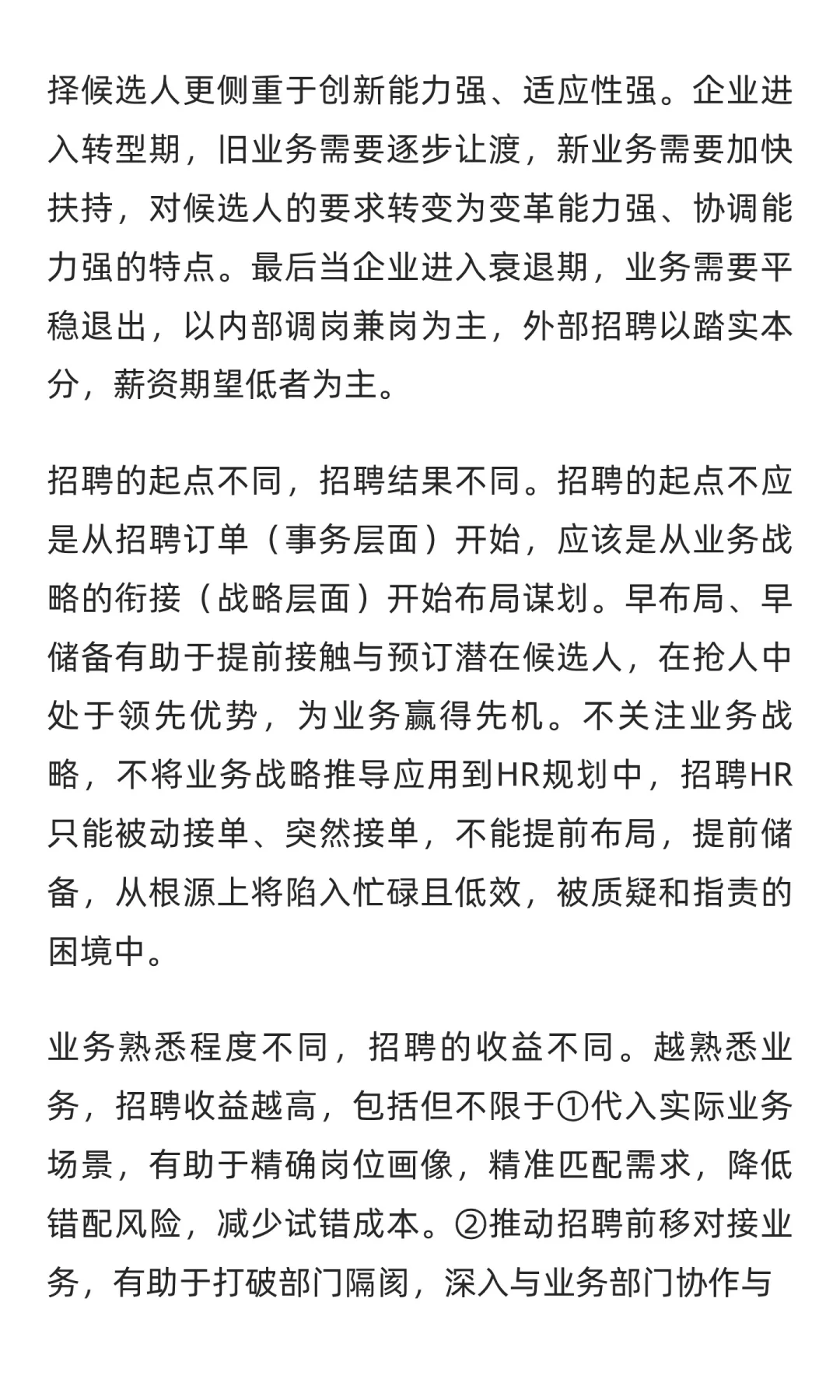 择候选人更侧重于创新能力强、适应性强。企业进入转型期，旧业务需要逐步让渡，新业务需要加快扶持，对候选人的要求转变为变革能力强、协调能力强的特点。最后当企业进入衰退期，业务需要平稳退出，以内部调岗兼岗为主，外部招聘以踏实本分，薪资期望低者为主。

招聘的起点不同，招聘结果不同。招聘的起点不应是从招聘订单（事务层面）开始，应该是从业务战略的衔接（战略层面）开始布局谋划。早布局、早储备有助于提前接触与预订潜在候选人，在抢人中处于领先优势，为业务赢得先机。不关注业务战略，不将业务战略推导应用到HR规划中，招聘HR只能被动接单、突然接单，不能提前布局，提前储备，从根源上将陷入忙碌且低效，被质疑和指责的困境中。

业务熟悉程度不同，招聘的收益不同。越熟悉业务，招聘收益越高，包括但不限于①代入实际业务场景，有助于精确岗位画像，精准匹配需求，降低错配风险，减少试错成本。②推动招聘前移对接业务，有助于打破部门隔阂，深入与业务部门协作与